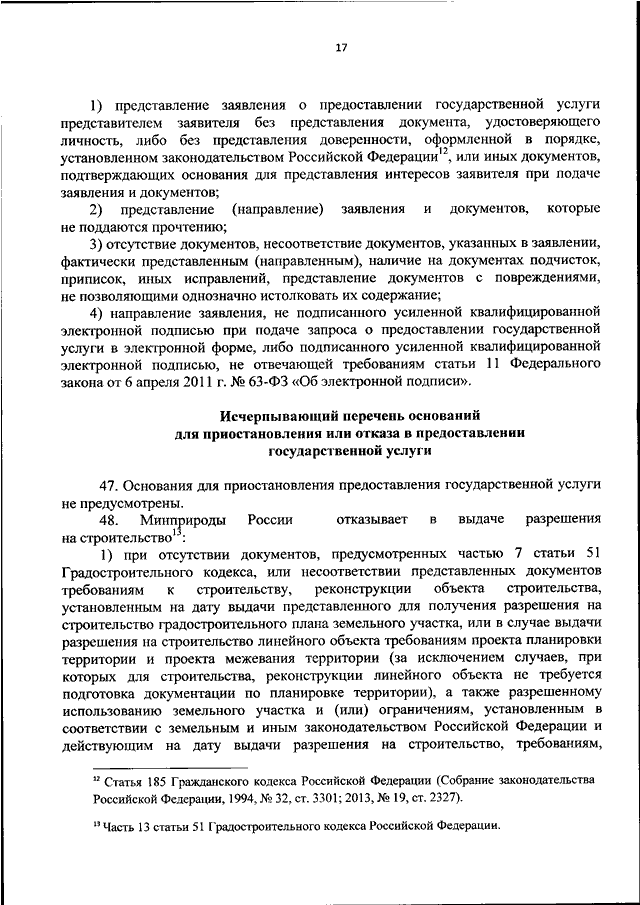 17

1) представление заявления о предоставлении государственной услуги представителем заявителя без представления документа, удостоверяющего личность, либо без представления доверенности, оформленной в порядке, установленном законодательством Российской Федерации$^{12}$, или иных документов, подтверждающих основания для представления интересов заявителя при подаче заявления и документов;

2) представление (направление) заявления и документов, которые не поддаются прочтению;

3) отсутствие документов, несоответствие документов, указанных в заявлении, фактически представленным (направленным), наличие на документах подчисток, приписок, иных исправлений, представление документов с повреждениями, не позволяющими однозначно истолковать их содержание;

4) направление заявления, не подписанного усиленной квалифицированной электронной подписью при подаче запроса о предоставлении государственной услуги в электронной форме, либо подписанного усиленной квалифицированной электронной подписью, не отвечающей требованиям статьи 11 Федерального закона от 6 апреля 2011 г. № 63-ФЗ «Об электронной подписи».

Исчерпывающий перечень оснований для приостановления или отказа в предоставлении государственной услуги

47. Основания для приостановления предоставления государственной услуги не предусмотрены.

48. Минприроды России отказывает в выдаче разрешения на строительство$^{13}$:

1) при отсутствии документов, предусмотренных частью 7 статьи 51 Градостроительного кодекса, или несоответствии представленных документов требованиям к строительству, реконструкции объекта строительства, установленным на дату выдачи представленного для получения разрешения на строительство градостроительного плана земельного участка, или в случае выдачи разрешения на строительство линейного объекта требованиям проекта планировки территории и проекта межевания территории (за исключением случаев, при которых для строительства, реконструкции линейного объекта не требуется подготовка документации по планировке территории), а также разрешенному использованию земельного участка и (или) ограничениям, установленным в соответствии с земельным и иным законодательством Российской Федерации и действующим на дату выдачи разрешения на строительство, требованиям,

$^{12}$ Статья 185 Гражданского кодекса Российской Федерации (Собрание законодательства Российской Федерации, 1994, № 32, ст. 3301; 2013, № 19, ст. 2327).

$^{13}$ Часть 13 статьи 51 Градостроительного кодекса Российской Федерации.